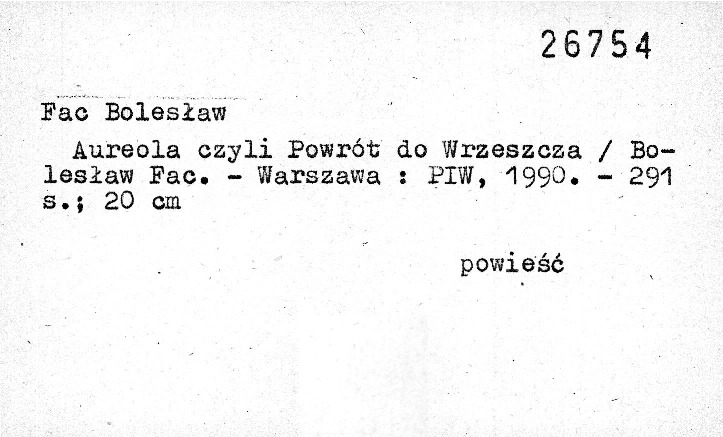 26754

Fac Bolesław

Aureola czyli Powrót do Wrzeszcza / Bolesław Fac. - Warszawa : PIW, 1990. - 291 s.; 20 cm

powieść